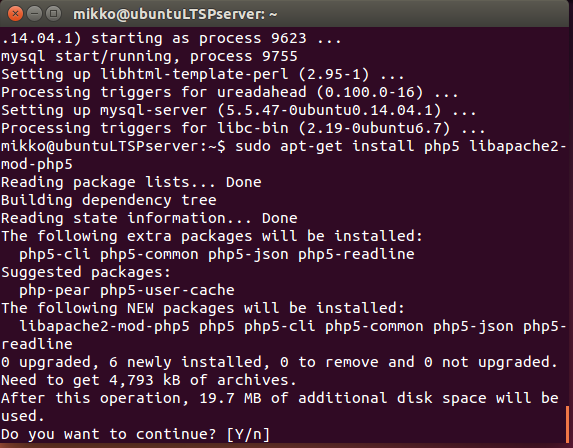 mikko@ubuntuLTSPserver: ~

.14.04.1) starting as process 9623 ...
mysql start/running, process 9755
Setting up libhtml-template-perl (2.95-1) ...
Processing triggers for ureadahead (0.100.0-16) ...
Setting up mysql-server (5.5.47-0ubuntu0.14.04.1) ...
Processing triggers for libc-bin (2.19-0ubuntu6.7) ...
mikko@ubuntuLTSPserver:~$ sudo apt-get install php5 libapache2-mod-php5
Reading package lists... Done
Building dependency tree
Reading state information... Done
The following extra packages will be installed:
  php5-cli php5-common php5-json php5-readline
Suggested packages:
  php-pear php5-user-cache
The following NEW packages will be installed:
  libapache2-mod-php5 php5 php5-cli php5-common php5-json php5-readline
0 upgraded, 6 newly installed, 0 to remove and 0 not upgraded.
Need to get 4,793 kB of archives.
After this operation, 19.7 MB of additional disk space will be used.
Do you want to continue? [Y/n]